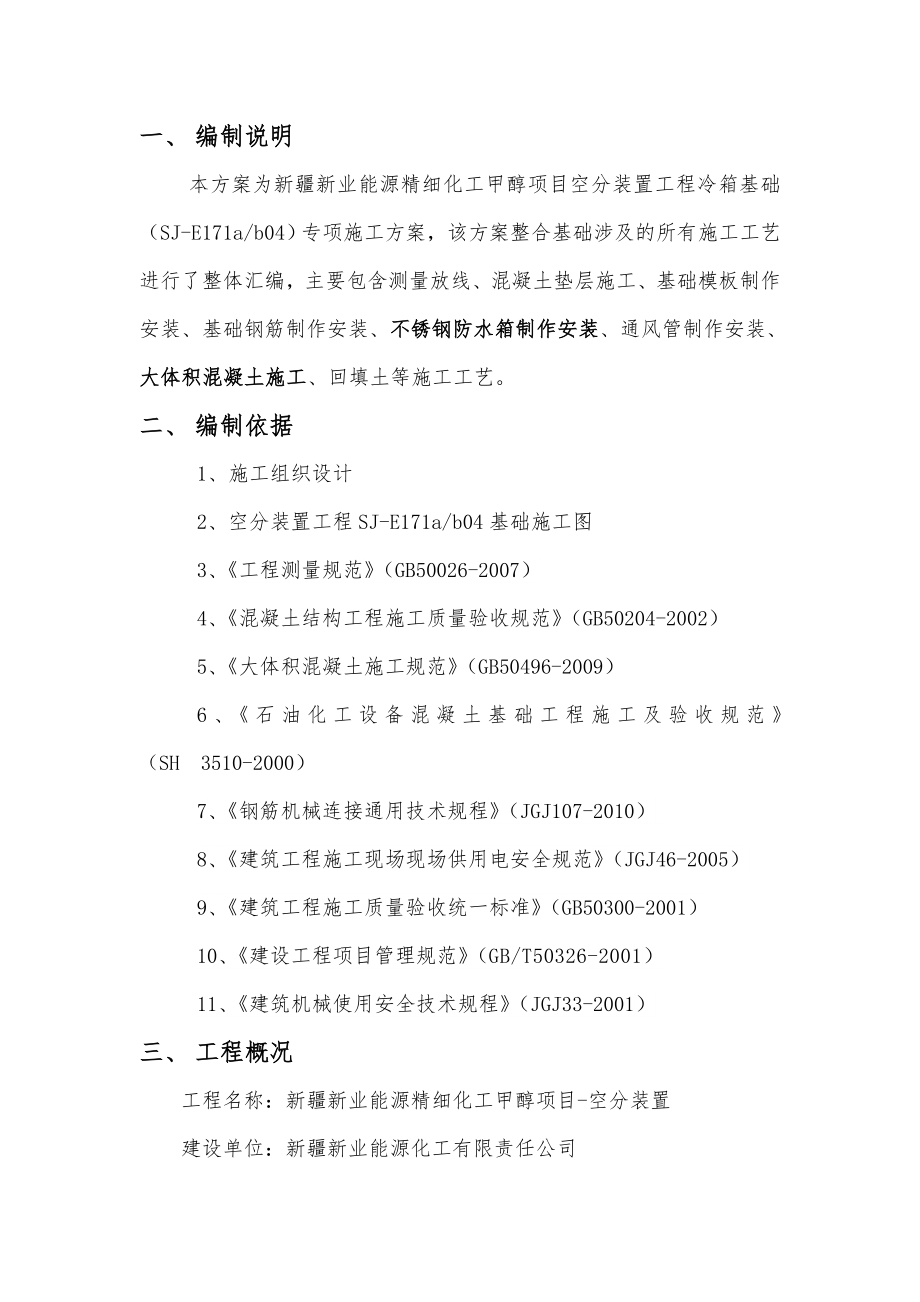 一、 编制说明

本方案为新疆新业能源精细化工甲醇项目空分装置工程冷箱基础（SJ-E171a/b04）专项施工方案，该方案整合基础涉及的所有施工工艺进行了整体汇编，主要包含测量放线、混凝土垫层施工、基础模板制作安装、基础钢筋制作安装、不锈钢防水箱制作安装、通风管制作安装、大体积混凝土施工、回填土等施工工艺。

二、 编制依据

1、施工组织设计

2、空分装置工程 SJ-E171a/b04 基础施工图

3、《工程测量规范》(GB50026-2007）

4、《混凝土结构工程施工质量验收规范》(GB50204-2002）

5、《大体积混凝土施工规范》(GB50496-2009）

6、《石油化工设备混凝土基础工程施工及验收规范》（SH 3510-2000）

7、《钢筋机械连接通用技术规程》(JGJ107-2010）

8、《建筑工程施工现场现场供用电安全规范》(JGJ46-2005）

9、《建筑工程施工质量验收统一标准》(GB50300-2001）

10、《建设工程项目管理规范》(GB/T50326-2001）

11、《建筑机械使用安全技术规程》(JGJ33-2001）

三、 工程概况

工程名称：新疆新业能源精细化工甲醇项目-空分装置

建设单位：新疆新业能源化工有限责任公司